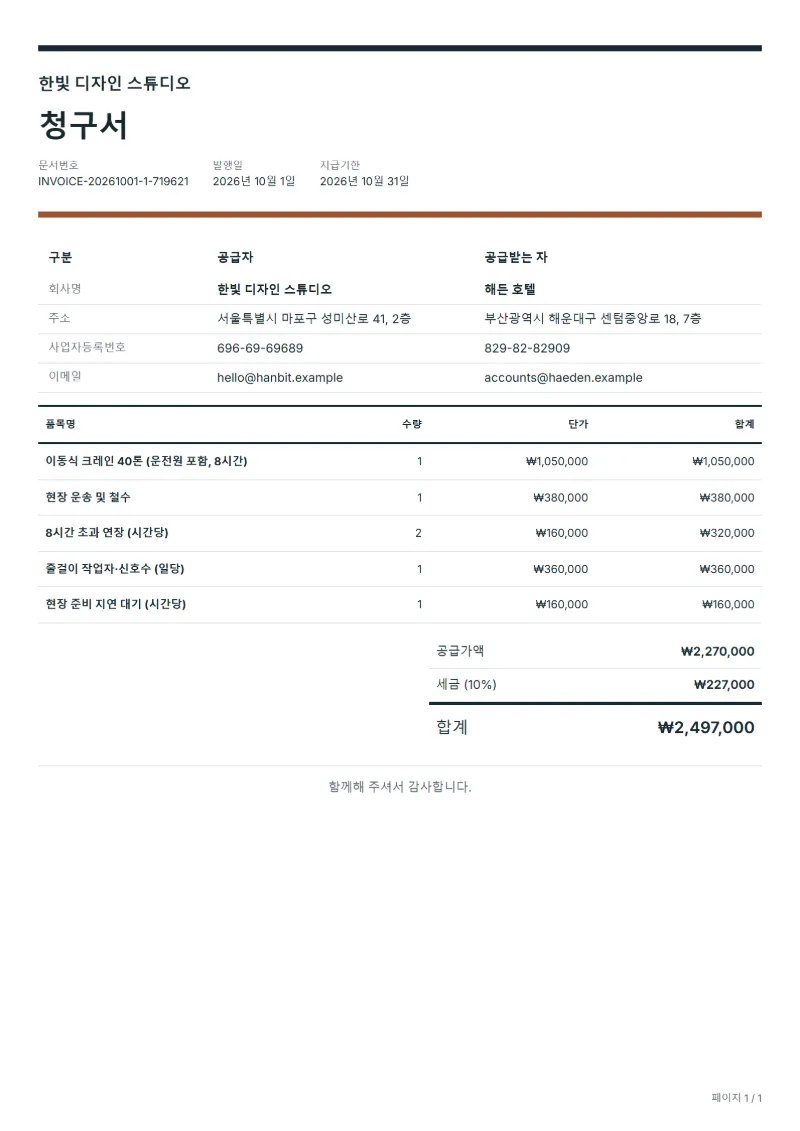 한빛 디자인 스튜디오

청구서

문서번호
INVOICE-20261001-1-719621

발행일
2026년 10월 1일

지급기한
2026년 10월 31일

| 구분 | 공급자 | 공급받는 자 |
|---|---|---|
| 회사명 | 한빛 디자인 스튜디오 | 해든 호텔 |
| 주소 | 서울특별시 마포구 성미산로 41, 2층 | 부산광역시 해운대구 센텀중앙로 18, 7층 |
| 사업자등록번호 | 696-69-69689 | 829-82-82909 |
| 이메일 | hello@hanbit.example | accounts@haeden.example |

| 품목명 | 수량 | 단가 | 합계 |
|---|---|---|---|
| 이동식 크레인 40톤 (운전원 포함, 8시간) | 1 | ₩1,050,000 | ₩1,050,000 |
| 현장 운송 및 철수 | 1 | ₩380,000 | ₩380,000 |
| 8시간 초과 연장 (시간당) | 2 | ₩160,000 | ₩320,000 |
| 줄걸이 작업자·신호수 (일당) | 1 | ₩360,000 | ₩360,000 |
| 현장 준비 지연 대기 (시간당) | 1 | ₩160,000 | ₩160,000 |

공급가액 ₩2,270,000
세금 (10%) ₩227,000
합계 ₩2,497,000

함께해 주셔서 감사합니다.

페이지 1 / 1